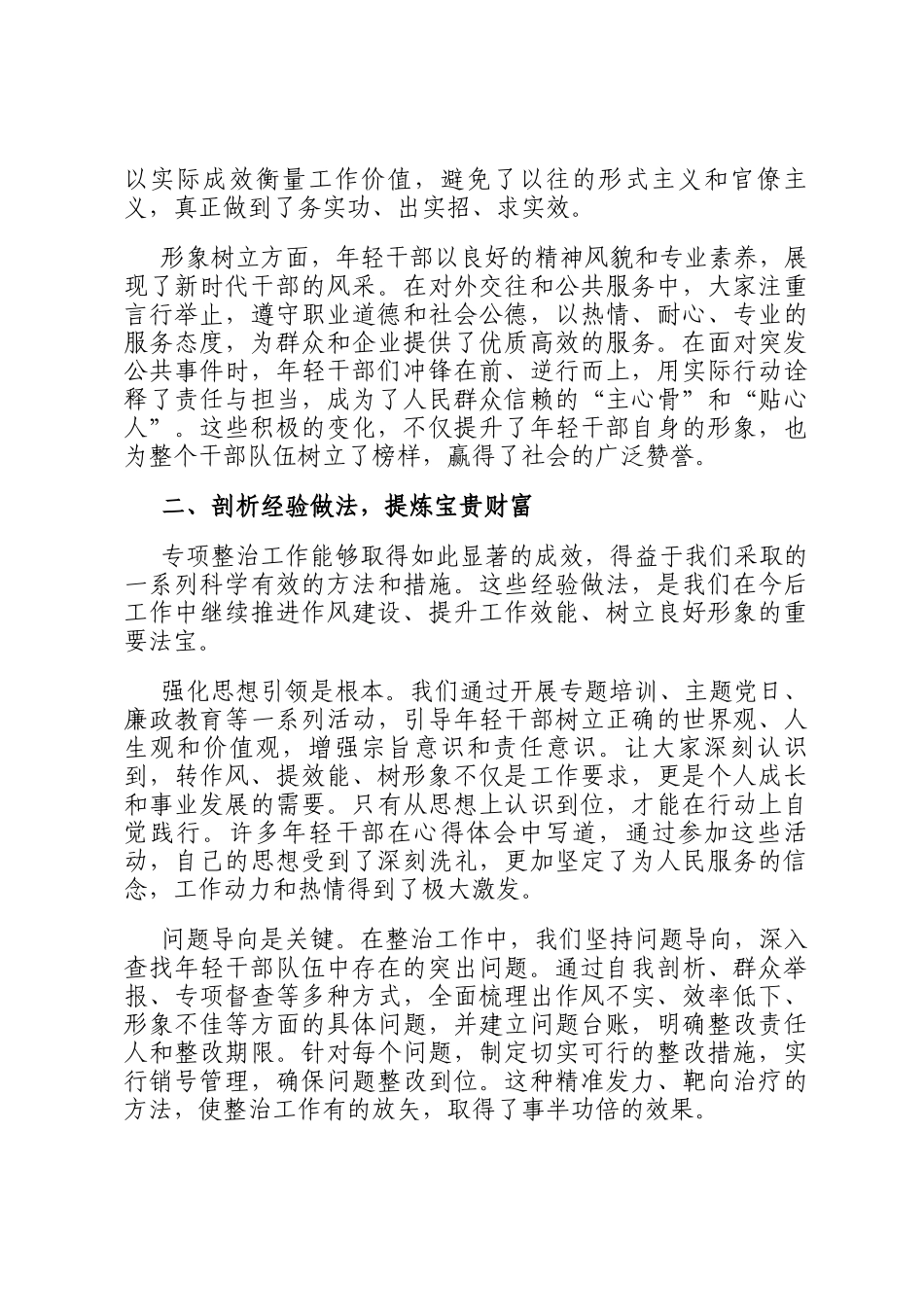 以实际成效衡量工作价值，避免了以往的形式主义和官僚主义，真正做到了务实功、出实招、求实效。

形象树立方面，年轻干部以良好的精神风貌和专业素养，展现了新时代干部的风采。在对外交往和公共服务中，大家注重言行举止，遵守职业道德和社会公德，以热情、耐心、专业的服务态度，为群众和企业提供了优质高效的服务。在面对突发公共事件时，年轻干部们冲锋在前、逆行而上，用实际行动诠释了责任与担当，成为了人民群众信赖的“主心骨”和“贴心人”。这些积极的变化，不仅提升了年轻干部自身的形象，也为整个干部队伍树立了榜样，赢得了社会的广泛赞誉。

二、剖析经验做法，提炼宝贵财富

专项整治工作能够取得如此显著的成效，得益于我们采取的一系列科学有效的方法和措施。这些经验做法，是我们在今后工作中继续推进作风建设、提升工作效能、树立良好形象的重要法宝。

强化思想引领是根本。我们通过开展专题培训、主题党日、廉政教育等一系列活动，引导年轻干部树立正确的世界观、人生观和价值观，增强宗旨意识和责任意识。让大家深刻认识到，转作风、提效能、树形象不仅是工作要求，更是个人成长和事业发展的需要。只有从思想上认识到位，才能在行动上自觉践行。许多年轻干部在心得体会中写道，通过参加这些活动，自己的思想受到了深刻洗礼，更加坚定了为人民服务的信念，工作动力和热情得到了极大激发。

问题导向是关键。在整治工作中，我们坚持问题导向，深入查找年轻干部队伍中存在的突出问题。通过自我剖析、群众举报、专项督查等多种方式，全面梳理出作风不实、效率低下、形象不佳等方面的具体问题，并建立问题台账，明确整改责任人和整改期限。针对每个问题，制定切实可行的整改措施，实行销号管理，确保问题整改到位。这种精准发力、靶向治疗的方法，使整治工作有的放矢，取得了事半功倍的效果。